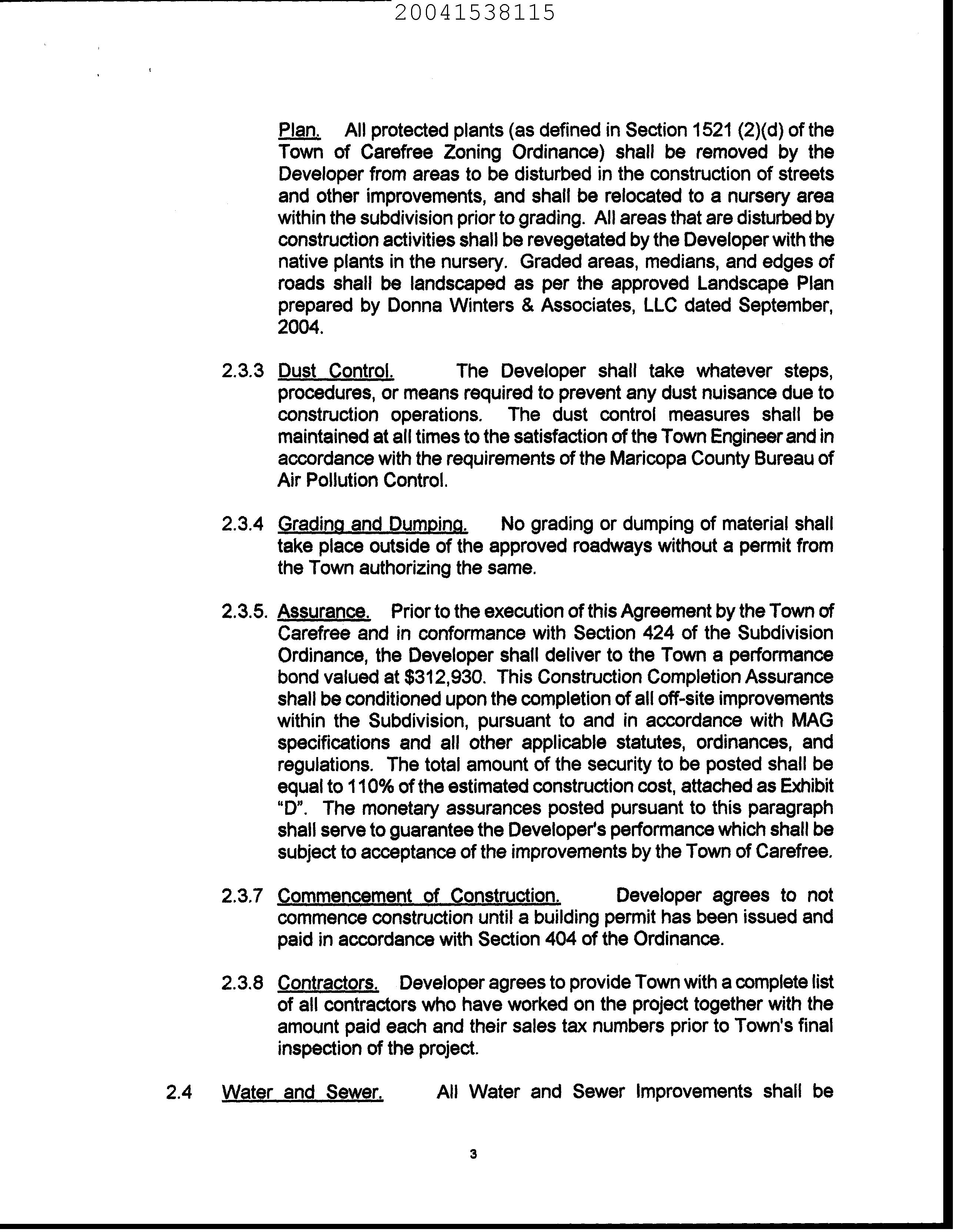 20041538115

Plan. All protected plants (as defined in Section 1521 (2)(d) of the Town of Carefree Zoning Ordinance) shall be removed by the Developer from areas to be disturbed in the construction of streets and other improvements, and shall be relocated to a nursery area within the subdivision prior to grading. All areas that are disturbed by construction activities shall be revegetated by the Developer with the native plants in the nursery. Graded areas, medians, and edges of roads shall be landscaped as per the approved Landscape Plan prepared by Donna Winters & Associates, LLC dated September, 2004.

2.3.3 Dust Control. The Developer shall take whatever steps, procedures, or means required to prevent any dust nuisance due to construction operations. The dust control measures shall be maintained at all times to the satisfaction of the Town Engineer and in accordance with the requirements of the Maricopa County Bureau of Air Pollution Control.

2.3.4 Grading and Dumping. No grading or dumping of material shall take place outside of the approved roadways without a permit from the Town authorizing the same.

2.3.5. Assurance. Prior to the execution of this Agreement by the Town of Carefree and in conformance with Section 424 of the Subdivision Ordinance, the Developer shall deliver to the Town a performance bond valued at $312,930. This Construction Completion Assurance shall be conditioned upon the completion of all off-site improvements within the Subdivision, pursuant to and in accordance with MAG specifications and all other applicable statutes, ordinances, and regulations. The total amount of the security to be posted shall be equal to 110% of the estimated construction cost, attached as Exhibit "D". The monetary assurances posted pursuant to this paragraph shall serve to guarantee the Developer's performance which shall be subject to acceptance of the improvements by the Town of Carefree.

2.3.7 Commencement of Construction. Developer agrees to not commence construction until a building permit has been issued and paid in accordance with Section 404 of the Ordinance.

2.3.8 Contractors. Developer agrees to provide Town with a complete list of all contractors who have worked on the project together with the amount paid each and their sales tax numbers prior to Town's final inspection of the project.

2.4 Water and Sewer. All Water and Sewer Improvements shall be

3